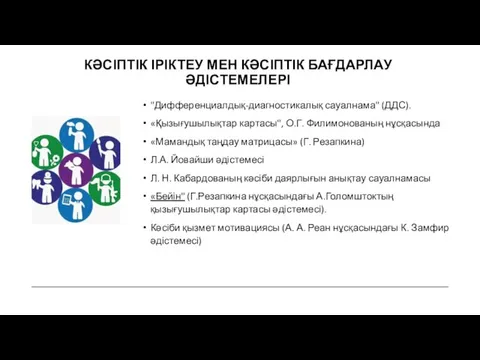 КӘСІПТІК ІРІКТЕУ МЕН КӘСІПТІК БАҒДАРЛАУ ӘДІСТЕМЕЛЕРІ

• "Дифференциалдық-диагностикалық сауалнама" (ДДС).
• «Қызығушылықтар картасы", О.Г. Филимонованың нұсқасында
• «Мамандық таңдау матрицасы» (Г. Резапкина)
• Л.А. Йовайши әдістемесі
• Л. Н. Кабардованың кәсіби даярлығын анықтау сауалнамасы
• «Бейін" (Г.Резапкина нұсқасындағы А.Голомштоктың қызығушылықтар картасы әдістемесі).
• Кәсіби қызмет мотивациясы (А. А. Реан нұсқасындағы К. Замфир әдістемесі)